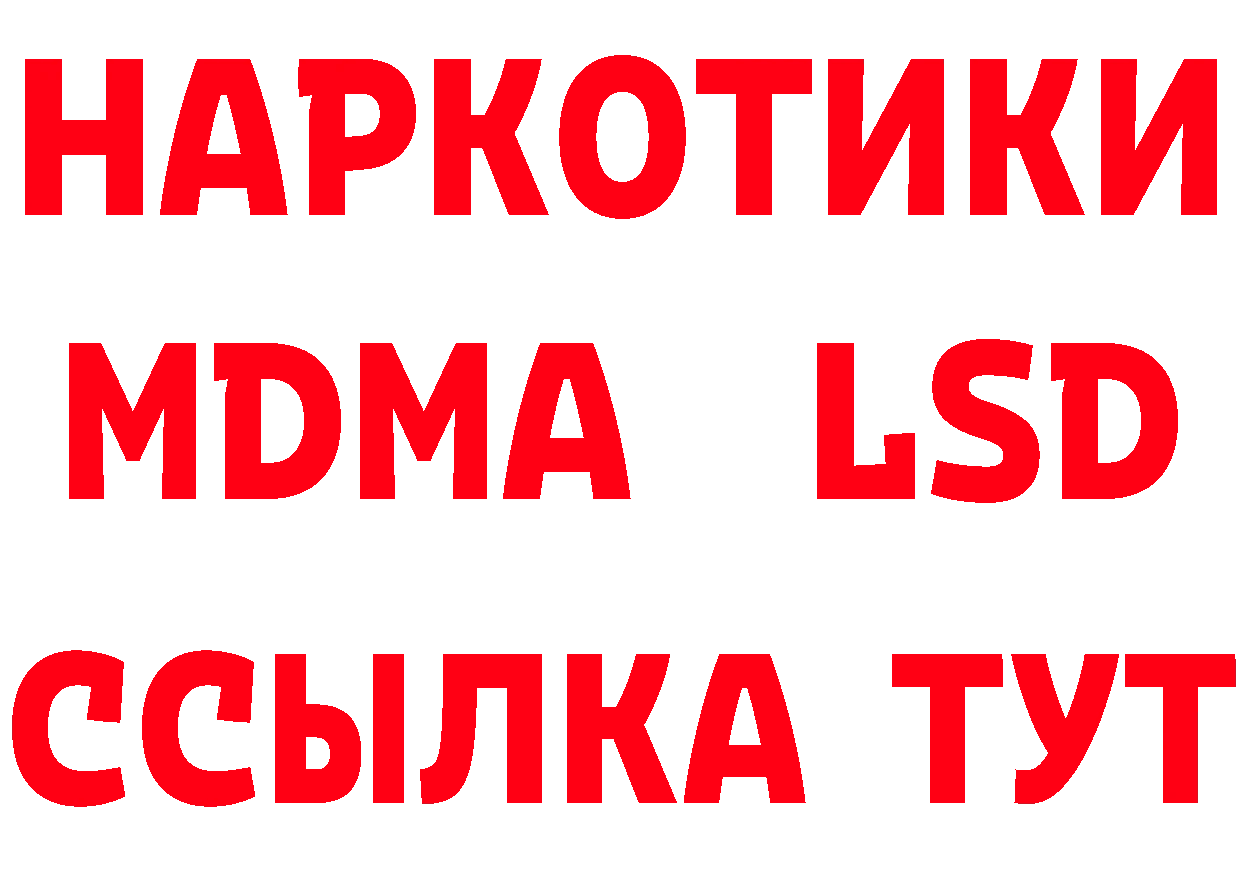 НАРКОТИКИ
MDMA LSD
ССЫЛКА ТУТ